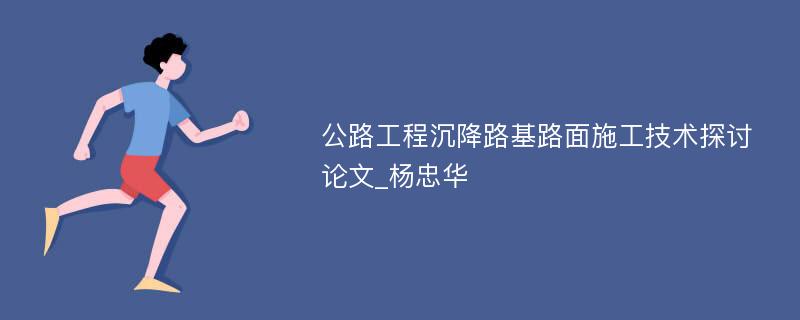 公路工程沉降路基路面施工技术探讨论文_杨忠华